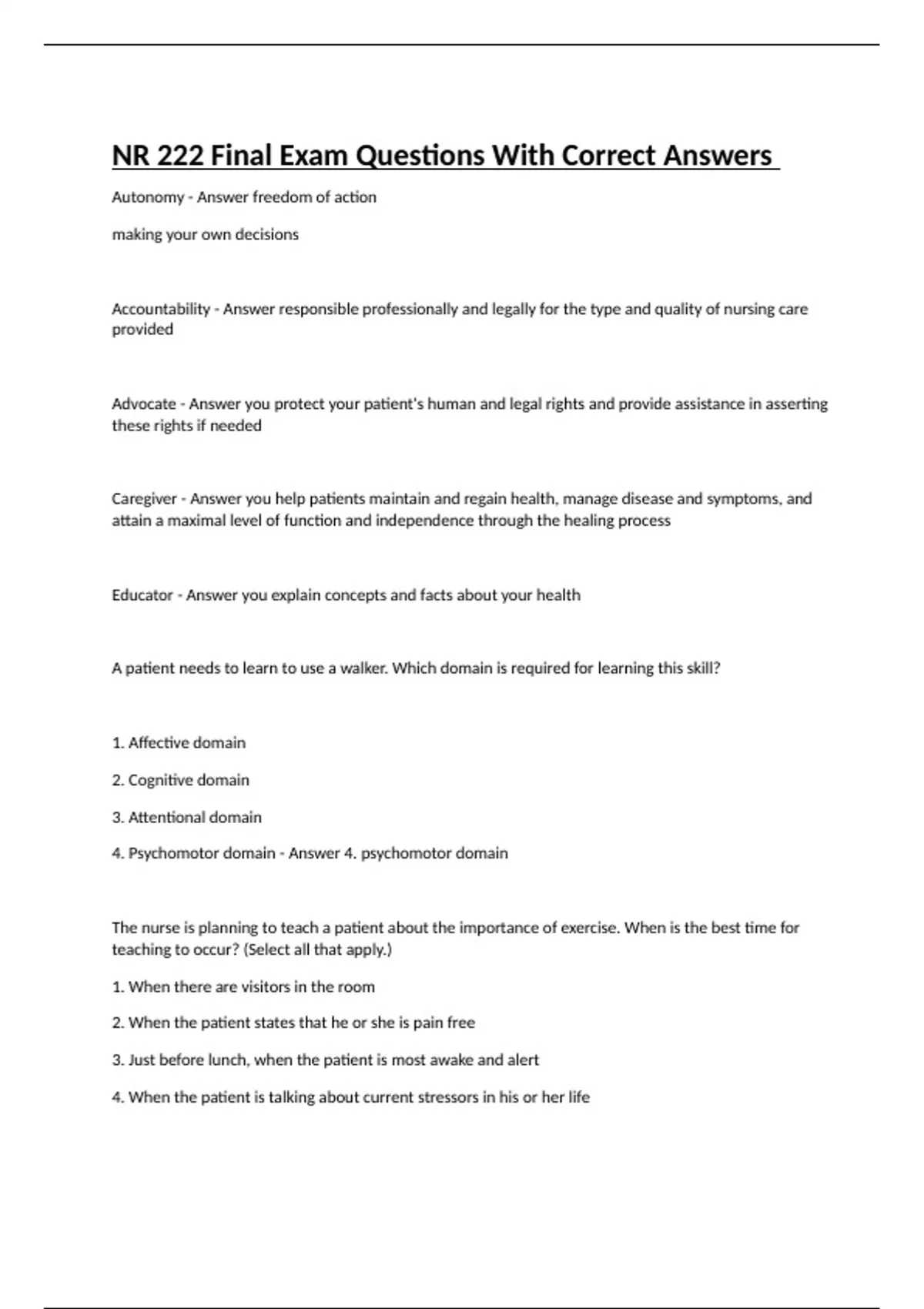 NR 222 Final Exam Questions With Correct Answers

Autonomy - Answer freedom of action

making your own decisions

Accountability - Answer responsible professionally and legally for the type and quality of nursing care provided

Advocate - Answer you protect your patient's human and legal rights and provide assistance in asserting these rights if needed

Caregiver - Answer you help patients maintain and regain health, manage disease and symptoms, and attain a maximal level of function and independence through the healing process

Educator - Answer you explain concepts and facts about your health

A patient needs to learn to use a walker. Which domain is required for learning this skill?

1. Affective domain

2. Cognitive domain

3. Attentional domain

4. Psychomotor domain - Answer 4. psychomotor domain

The nurse is planning to teach a patient about the importance of exercise. When is the best time for teaching to occur? (Select all that apply.)

1. When there are visitors in the room

2. When the patient states that he or she is pain free

3. Just before lunch, when the patient is most awake and alert

4. When the patient is talking about current stressors in his or her life